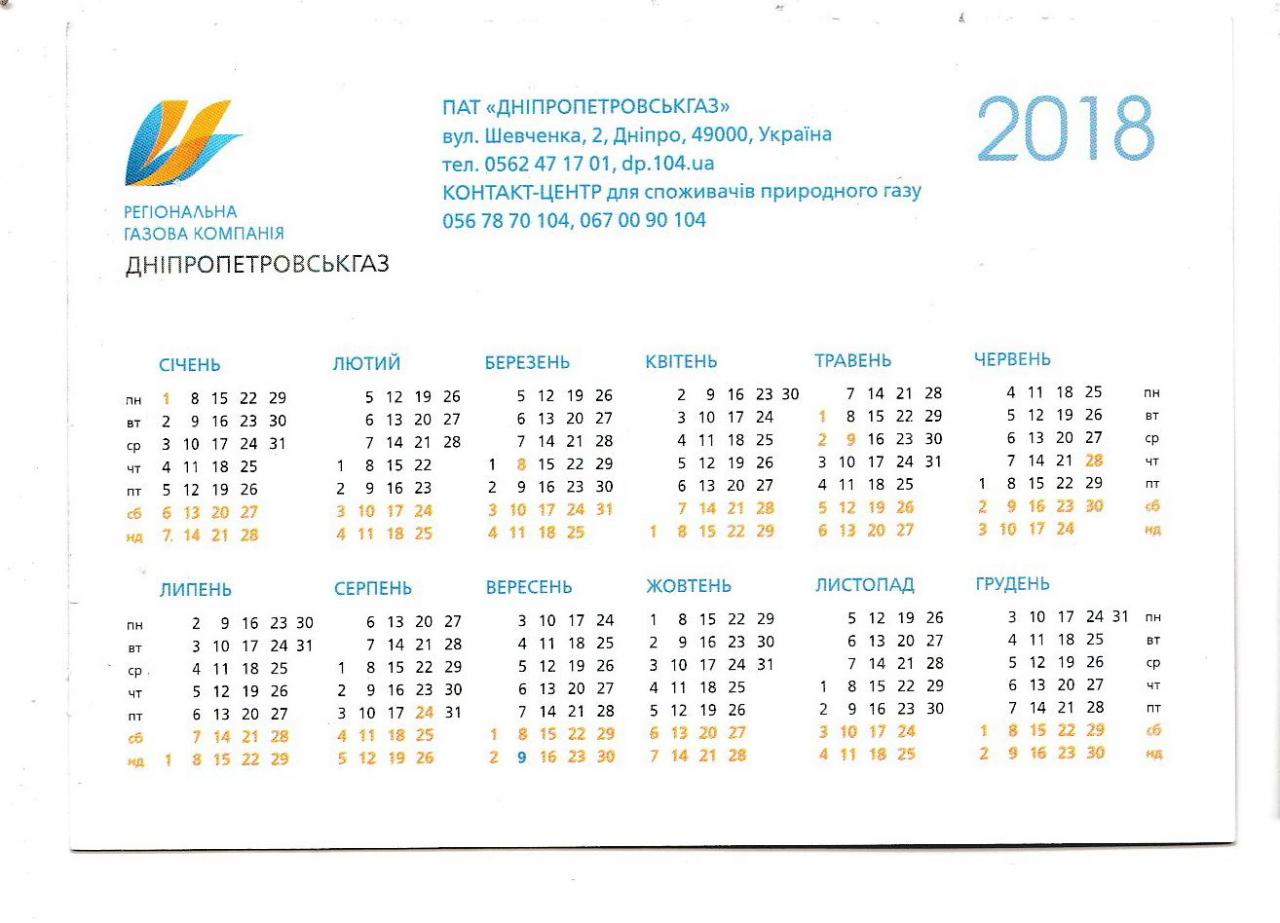 РЕГІОНАЛЬНА
ГАЗОВА КОМПАНІЯ
ДНІПРОПЕТРОВСЬКГАЗ

ПАТ «ДНІПРОПЕТРОВСЬКГАЗ»
вул. Шевченка, 2, Дніпро, 49000, Україна
тел. 0562 47 17 01, dp.104.ua
КОНТАКТ-ЦЕНТР для споживачів природного газу
056 78 70 104, 067 00 90 104

2018

СІЧЕНЬ
пн 1 8 15 22 29
вт 2 9 16 23 30
ср 3 10 17 24 31
чт 4 11 18 25
пт 5 12 19 26
сб 6 13 20 27
нд 7 14 21 28

ЛЮТИЙ
5 12 19 26
6 13 20 27
7 14 21 28
1 8 15 22
2 9 16 23
3 10 17 24
4 11 18 25

БЕРЕЗЕНЬ
5 12 19 26
6 13 20 27
7 14 21 28
1 8 15 22 29
2 9 16 23 30
3 10 17 24 31
4 11 18 25

КВІТЕНЬ
2 9 16 23 30
3 10 17 24
4 11 18 25
5 12 19 26
6 13 20 27
7 14 21 28
1 8 15 22 29

ТРАВЕНЬ
7 14 21 28
1 8 15 22 29
2 9 16 23 30
3 10 17 24 31
4 11 18 25
5 12 19 26
6 13 20 27

ЧЕРВЕНЬ
4 11 18 25 пн
5 12 19 26 вт
6 13 20 27 ср
7 14 21 28 чт
1 8 15 22 29 пт
2 9 16 23 30 сб
3 10 17 24 нд

ЛИПЕНЬ
пн 2 9 16 23 30
вт 3 10 17 24 31
ср 4 11 18 25
чт 5 12 19 26
пт 6 13 20 27
сб 7 14 21 28
нд 1 8 15 22 29

СЕРПЕНЬ
6 13 20 27
7 14 21 28
1 8 15 22 29
2 9 16 23 30
3 10 17 24 31
4 11 18 25
5 12 19 26

ВЕРЕСЕНЬ
3 10 17 24
4 11 18 25
5 12 19 26
6 13 20 27
7 14 21 28
1 8 15 22 29
2 9 16 23 30

ЖОВТЕНЬ
1 8 15 22 29
2 9 16 23 30
3 10 17 24 31
4 11 18 25
5 12 19 26
6 13 20 27
7 14 21 28

ЛИСТОПАД
5 12 19 26
6 13 20 27
7 14 21 28
1 8 15 22 29
2 9 16 23 30
3 10 17 24
4 11 18 25

ГРУДЕНЬ
3 10 17 24 31 пн
4 11 18 25 вт
5 12 19 26 ср
6 13 20 27 чт
7 14 21 28 пт
1 8 15 22 29 сб
2 9 16 23 30 нд